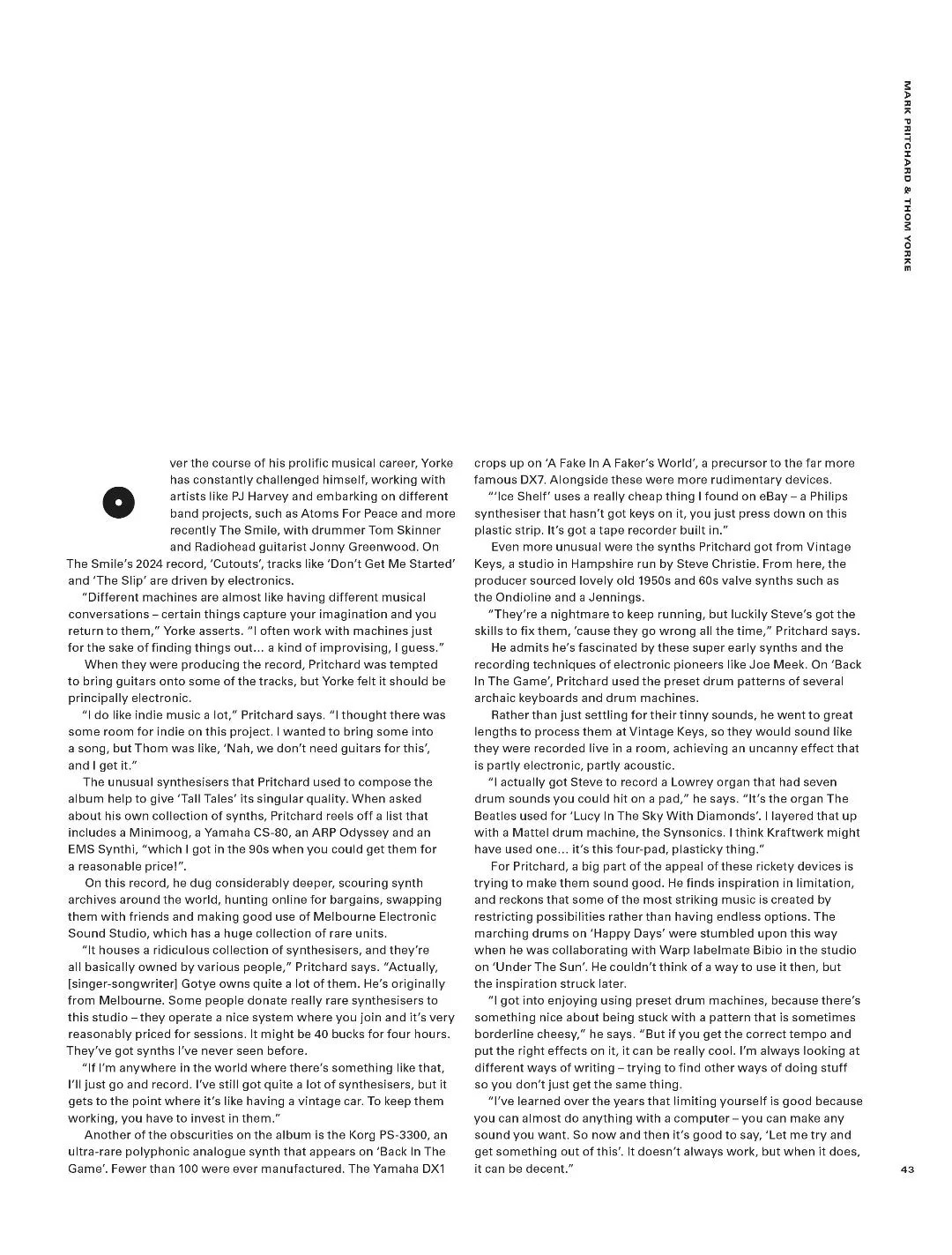 MARK PRITCHARD & THOM YORKE

ver the course of his prolific musical career, Yorke has constantly challenged himself, working with artists like PJ Harvey and embarking on different band projects, such as Atoms For Peace and more recently The Smile, with drummer Tom Skinner and Radiohead guitarist Jonny Greenwood. On The Smile's 2024 record, 'Cutouts', tracks like 'Don't Get Me Started' and 'The Slip' are driven by electronics.

"Different machines are almost like having different musical conversations – certain things capture your imagination and you return to them," Yorke asserts. "I often work with machines just for the sake of finding things out... a kind of improvising, I guess."

When they were producing the record, Pritchard was tempted to bring guitars onto some of the tracks, but Yorke felt it should be principally electronic.

"I do like indie music a lot," Pritchard says. "I thought there was some room for indie on this project. I wanted to bring some into a song, but Thom was like, 'Nah, we don't need guitars for this', and I get it."

The unusual synthesisers that Pritchard used to compose the album help to give 'Tall Tales' its singular quality. When asked about his own collection of synths, Pritchard reels off a list that includes a Minimoog, a Yamaha CS-80, an ARP Odyssey and an EMS Synthi, "which I got in the 90s when you could get them for a reasonable price!".

On this record, he dug considerably deeper, scouring synth archives around the world, hunting online for bargains, swapping them with friends and making good use of Melbourne Electronic Sound Studio, which has a huge collection of rare units.

"It houses a ridiculous collection of synthesisers, and they're all basically owned by various people," Pritchard says. "Actually, [singer-songwriter] Gotye owns quite a lot of them. He's originally from Melbourne. Some people donate really rare synthesisers to this studio – they operate a nice system where you join and it's very reasonably priced for sessions. It might be 40 bucks for four hours. They've got synths I've never seen before.

"If I'm anywhere in the world where there's something like that, I'll just go and record. I've still got quite a lot of synthesisers, but it gets to the point where it's like having a vintage car. To keep them working, you have to invest in them."

Another of the obscurities on the album is the Korg PS-3300, an ultra-rare polyphonic analogue synth that appears on 'Back In The Game'. Fewer than 100 were ever manufactured. The Yamaha DX1 crops up on 'A Fake In A Faker's World', a precursor to the far more famous DX7. Alongside these were more rudimentary devices.

"'Ice Shelf' uses a really cheap thing I found on eBay – a Philips synthesiser that hasn't got keys on it, you just press down on this plastic strip. It's got a tape recorder built in."

Even more unusual were the synths Pritchard got from Vintage Keys, a studio in Hampshire run by Steve Christie. From here, the producer sourced lovely old 1950s and 60s valve synths such as the Ondioline and a Jennings.

"They're a nightmare to keep running, but luckily Steve's got the skills to fix them, 'cause they go wrong all the time," Pritchard says.

He admits he's fascinated by these super early synths and the recording techniques of electronic pioneers like Joe Meek. On 'Back In The Game', Pritchard used the preset drum patterns of several archaic keyboards and drum machines.

Rather than just settling for their tinny sounds, he went to great lengths to process them at Vintage Keys, so they would sound like they were recorded live in a room, achieving an uncanny effect that is partly electronic, partly acoustic.

"I actually got Steve to record a Lowrey organ that had seven drum sounds you could hit on a pad," he says. "It's the organ The Beatles used for 'Lucy In The Sky With Diamonds'. I layered that up with a Mattel drum machine, the Synsonics. I think Kraftwerk might have used one... it's this four-pad, plasticky thing."

For Pritchard, a big part of the appeal of these rickety devices is trying to make them sound good. He finds inspiration in limitation, and reckons that some of the most striking music is created by restricting possibilities rather than having endless options. The marching drums on 'Happy Days' were stumbled upon this way when he was collaborating with Warp labelmate Bibio in the studio on 'Under The Sun'. He couldn't think of a way to use it then, but the inspiration struck later.

"I got into enjoying using preset drum machines, because there's something nice about being stuck with a pattern that is sometimes borderline cheesy," he says. "But if you get the correct tempo and put the right effects on it, it can be really cool. I'm always looking at different ways of writing – trying to find other ways of doing stuff so you don't just get the same thing.

"I've learned over the years that limiting yourself is good because you can almost do anything with a computer – you can make any sound you want. So now and then it's good to say, 'Let me try and get something out of this'. It doesn't always work, but when it does, it can be decent."

43